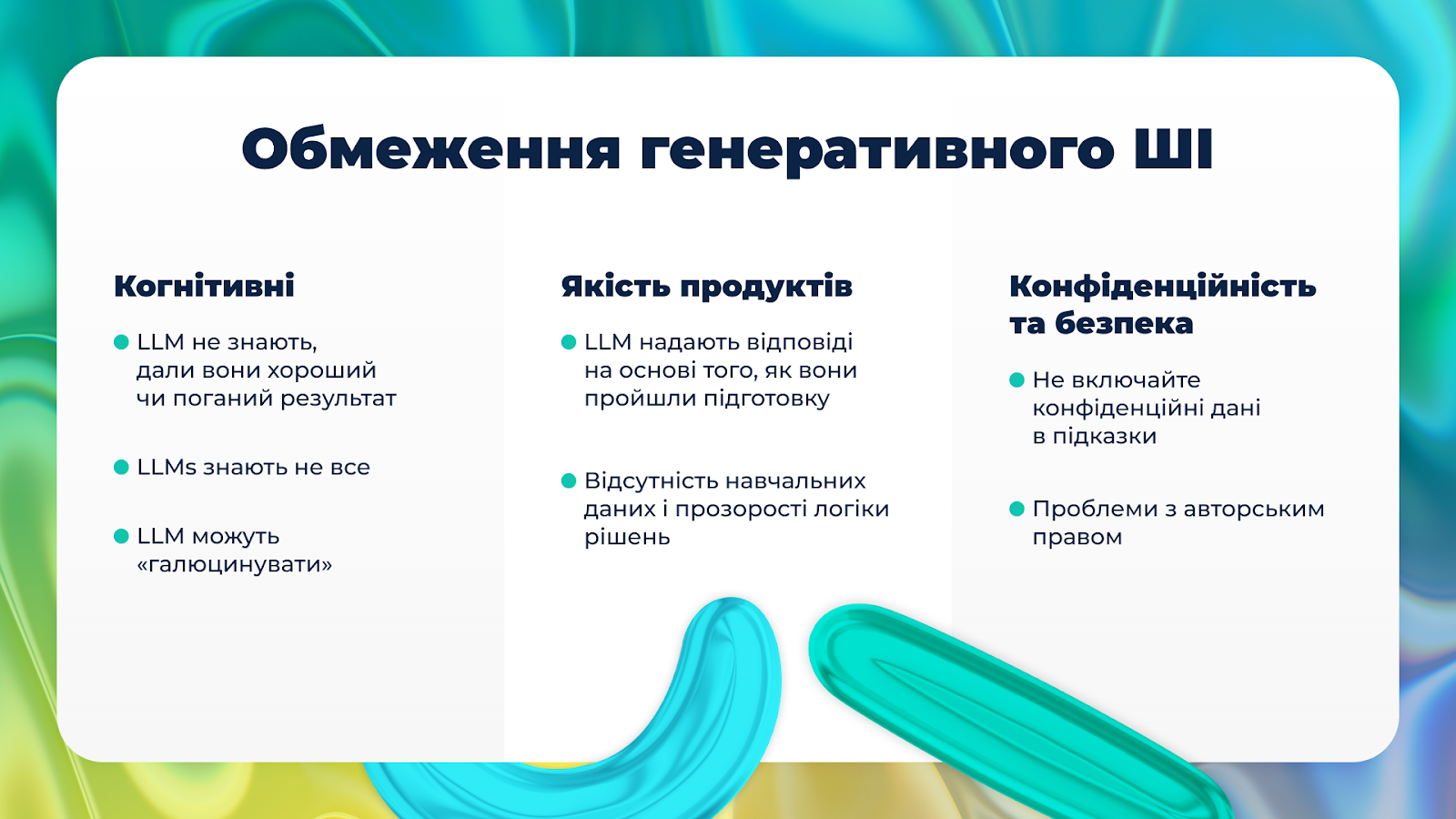 Обмеження генеративного ШІ

Когнітивні

LLM не знають, дали вони хороший чи поганий результат

LLMs знають не все

LLM можуть «галюцинувати»

Якість продуктів

LLM надають відповіді на основі того, як вони пройшли підготовку

Відсутність навчальних даних і прозорості логіки рішень

Конфіденційність та безпека

Не включайте конфіденційні дані в підказки

Проблеми з авторським правом